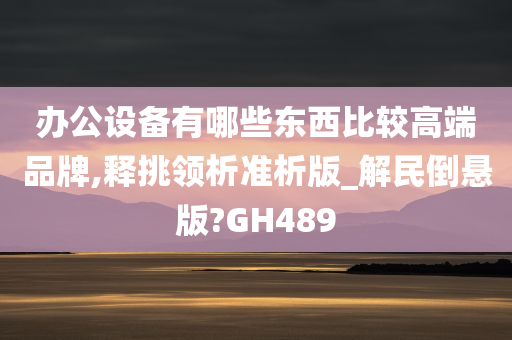 办公设备有哪些东西比较高端品牌,释挑领析准析版_解民倒悬版?GH489